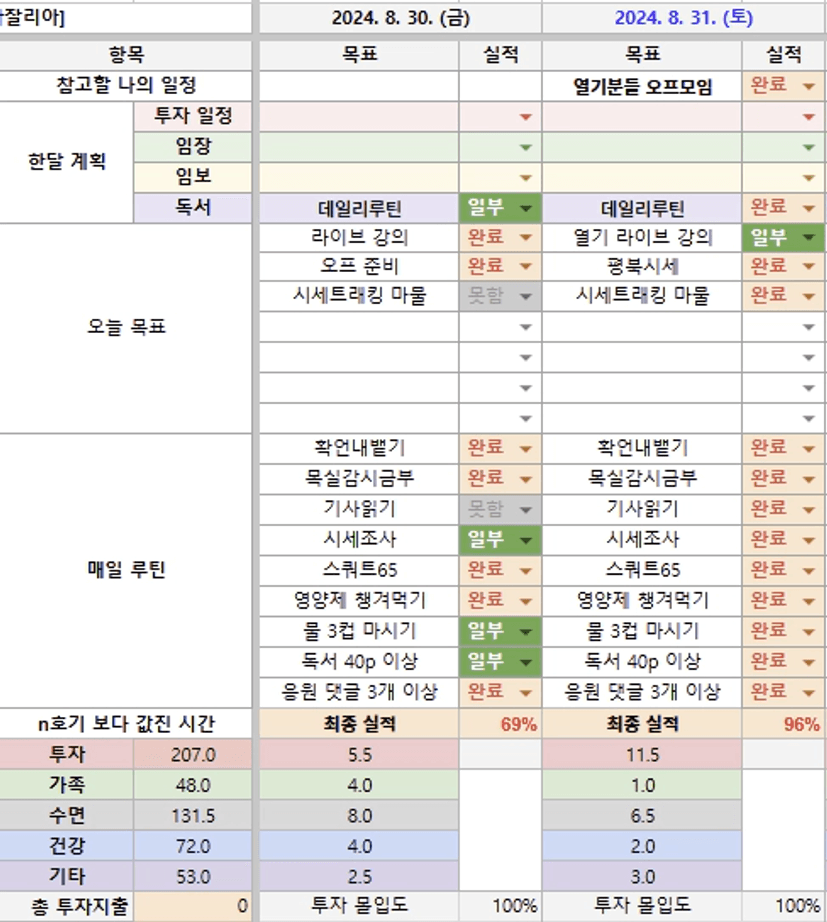 | 잘리아] | | 2024. 8. 30. (금) | | 2024. 8. 31. (토) | |
|---|---|---|---|---|---|
| 항목 | | 목표 | 실적 | 목표 | 실적 |
| 참고할 나의 일정 | | | | 열기분들 오프모임 | 완료 |
| 한달 계획 | 투자 일정 | | | | |
| | 임장 | | | | |
| | 임보 | | | | |
| | 독서 | 데일리루틴 | 일부 | 데일리루틴 | 완료 |
| 오늘 목표 | | 라이브 강의 | 완료 | 열기 라이브 강의 | 일부 |
| | | 오프 준비 | 완료 | 평북시세 | 완료 |
| | | 시세트래킹 마물 | 못함 | 시세트래킹 마물 | 완료 |
| | | | | | |
| | | | | | |
| | | | | | |
| | | | | | |
| 매일 루틴 | | 확언내뱉기 | 완료 | 확언내뱉기 | 완료 |
| | | 목실감시금부 | 완료 | 목실감시금부 | 완료 |
| | | 기사읽기 | 못함 | 기사읽기 | 완료 |
| | | 시세조사 | 일부 | 시세조사 | 완료 |
| | | 스쿼트65 | 완료 | 스쿼트65 | 완료 |
| | | 영양제 챙겨먹기 | 완료 | 영양제 챙겨먹기 | 완료 |
| | | 물 3컵 마시기 | 일부 | 물 3컵 마시기 | 완료 |
| | | 독서 40p 이상 | 일부 | 독서 40p 이상 | 완료 |
| | | 응원 댓글 3개 이상 | 완료 | 응원 댓글 3개 이상 | 완료 |
| n호기 보다 값진 시간 | | 최종 실적 | 69% | 최종 실적 | 96% |
| 투자 | 207.0 | 5.5 | | 11.5 | |
| 가족 | 48.0 | 4.0 | | 1.0 | |
| 수면 | 131.5 | 8.0 | | 6.5 | |
| 건강 | 72.0 | 4.0 | | 2.0 | |
| 기타 | 53.0 | 2.5 | | 3.0 | |
| 총 투자지출 | 0 | 투자 몰입도 | 100% | 투자 몰입도 | 100% |